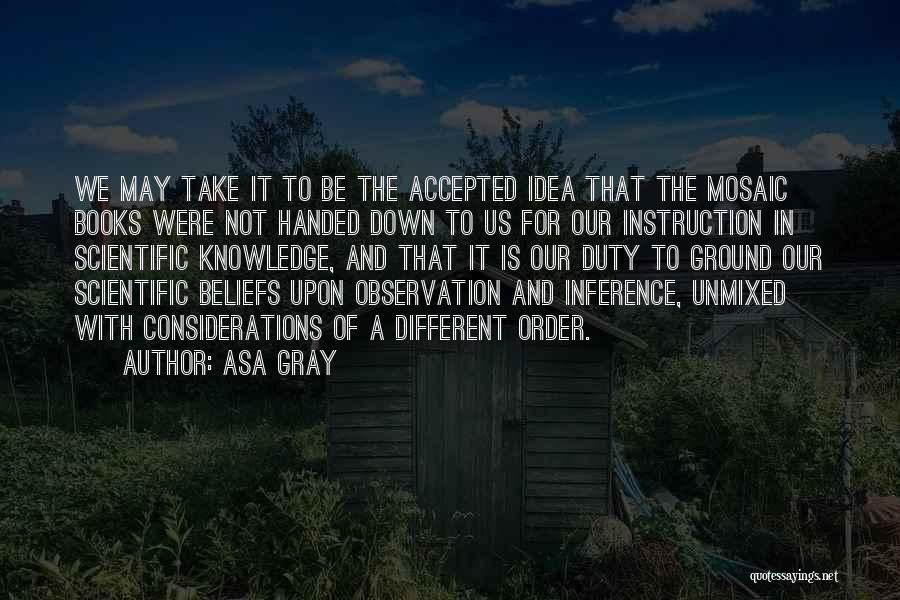 WE MAY TAKE IT TO BE THE ACCEPTED IDEA THAT THE MOSAIC BOOKS WERE NOT HANDED DOWN TO US FOR OUR INSTRUCTION IN SCIENTIFIC KNOWLEDGE, AND THAT IT IS OUR DUTY TO GROUND OUR SCIENTIFIC BELIEFS UPON OBSERVATION AND INFERENCE, UNMIXED WITH CONSIDERATIONS OF A DIFFERENT ORDER.

AUTHOR: ASA GRAY

quotessayings.net